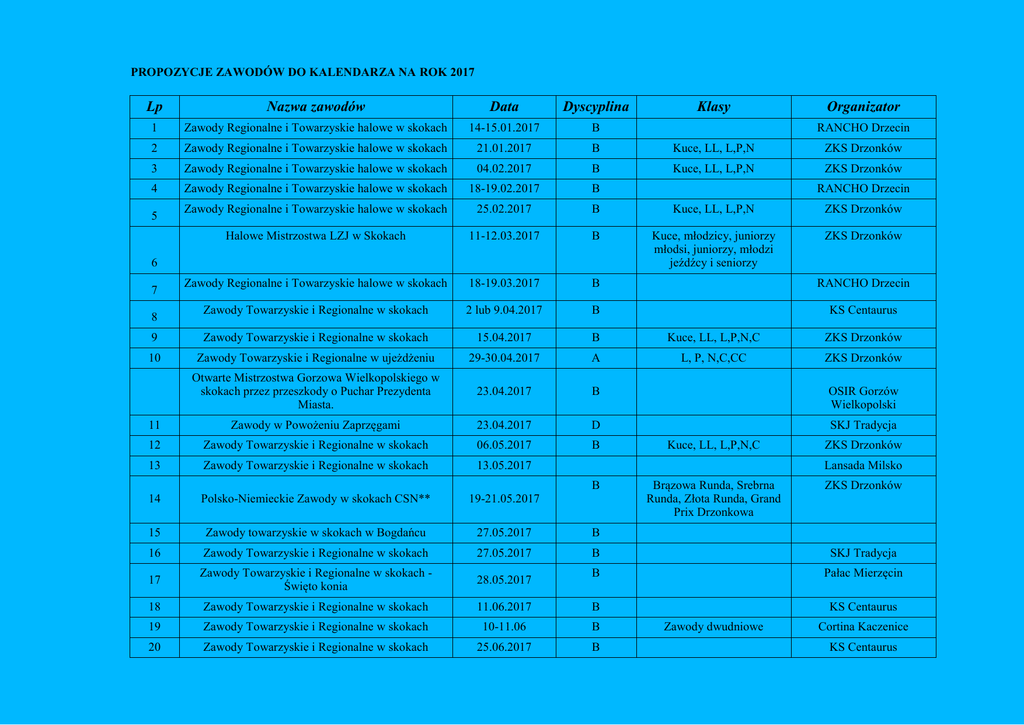 PROPOZYCJE ZAWODÓW DO KALENDARZA NA ROK 2017

| Lp | Nazwa zawodów | Data | Dyscyplina | Klasy | Organizator |
|---|---|---|---|---|---|
| 1 | Zawody Regionalne i Towarzyskie halowe w skokach | 14-15.01.2017 | B |  | RANCHO Drzecin |
| 2 | Zawody Regionalne i Towarzyskie halowe w skokach | 21.01.2017 | B | Kuce, LL, L,P,N | ZKS Drzonków |
| 3 | Zawody Regionalne i Towarzyskie halowe w skokach | 04.02.2017 | B | Kuce, LL, L,P,N | ZKS Drzonków |
| 4 | Zawody Regionalne i Towarzyskie halowe w skokach | 18-19.02.2017 | B |  | RANCHO Drzecin |
| 5 | Zawody Regionalne i Towarzyskie halowe w skokach | 25.02.2017 | B | Kuce, LL, L,P,N | ZKS Drzonków |
| 6 | Halowe Mistrzostwa LZJ w Skokach | 11-12.03.2017 | B | Kuce, młodzicy, juniorzy młodsi, juniorzy, młodzi jeźdźcy i seniorzy | ZKS Drzonków |
| 7 | Zawody Regionalne i Towarzyskie halowe w skokach | 18-19.03.2017 | B |  | RANCHO Drzecin |
| 8 | Zawody Towarzyskie i Regionalne w skokach | 2 lub 9.04.2017 | B |  | KS Centaurus |
| 9 | Zawody Towarzyskie i Regionalne w skokach | 15.04.2017 | B | Kuce, LL, L,P,N,C | ZKS Drzonków |
| 10 | Zawody Towarzyskie i Regionalne w ujeżdżeniu | 29-30.04.2017 | A | L, P, N,C,CC | ZKS Drzonków |
|  | Otwarte Mistrzostwa Gorzowa Wielkopolskiego w skokach przez przeszkody o Puchar Prezydenta Miasta. | 23.04.2017 | B |  | OSIR Gorzów Wielkopolski |
| 11 | Zawody w Powożeniu Zaprzęgami | 23.04.2017 | D |  | SKJ Tradycja |
| 12 | Zawody Towarzyskie i Regionalne w skokach | 06.05.2017 | B | Kuce, LL, L,P,N,C | ZKS Drzonków |
| 13 | Zawody Towarzyskie i Regionalne w skokach | 13.05.2017 |  |  | Lansada Milsko |
| 14 | Polsko-Niemieckie Zawody w skokach CSN** | 19-21.05.2017 | B | Brązowa Runda, Srebrna Runda, Złota Runda, Grand Prix Drzonkowa | ZKS Drzonków |
| 15 | Zawody towarzyskie w skokach w Bogdańcu | 27.05.2017 | B |  |  |
| 16 | Zawody Towarzyskie i Regionalne w skokach | 27.05.2017 | B |  | SKJ Tradycja |
| 17 | Zawody Towarzyskie i Regionalne w skokach - Święto konia | 28.05.2017 | B |  | Pałac Mierzęcin |
| 18 | Zawody Towarzyskie i Regionalne w skokach | 11.06.2017 | B |  | KS Centaurus |
| 19 | Zawody Towarzyskie i Regionalne w skokach | 10-11.06 | B | Zawody dwudniowe | Cortina Kaczenice |
| 20 | Zawody Towarzyskie i Regionalne w skokach | 25.06.2017 | B |  | KS Centaurus |